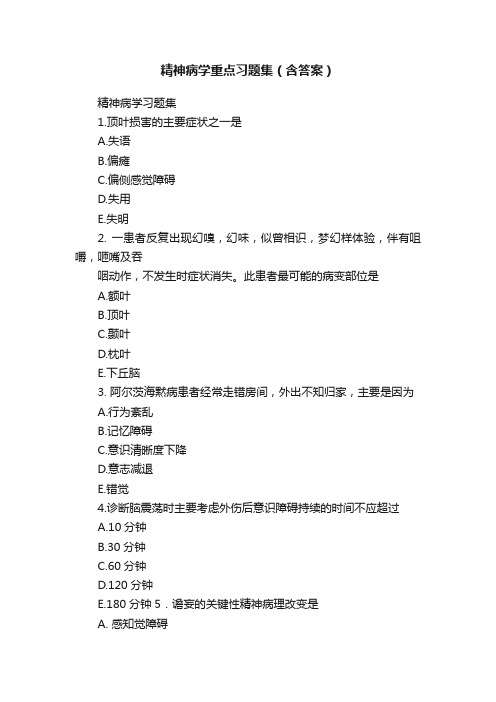 精神病学重点习题集（含答案）

精神病学习题集

1.顶叶损害的主要症状之一是

A.失语

B.偏瘫

C.偏侧感觉障碍

D.失用

E.失明

2. 一患者反复出现幻嗅，幻味，似曾相识，梦幻样体验，伴有咀嚼，咂嘴及吞咽动作，不发生时症状消失。此患者最可能的病变部位是

A.额叶

B.顶叶

C.颞叶

D.枕叶

E.下丘脑

3. 阿尔茨海默病患者经常走错房间，外出不知归家，主要是因为

A.行为紊乱

B.记忆障碍

C.意识清晰度下降

D.意志减退

E.错觉

4.诊断脑震荡时主要考虑外伤后意识障碍持续的时间不应超过

A.10 分钟

B.30 分钟

C.60 分钟

D.120 分钟

E.180 分钟 5．谵妄的关键性精神病理改变是

A. 感知觉障碍